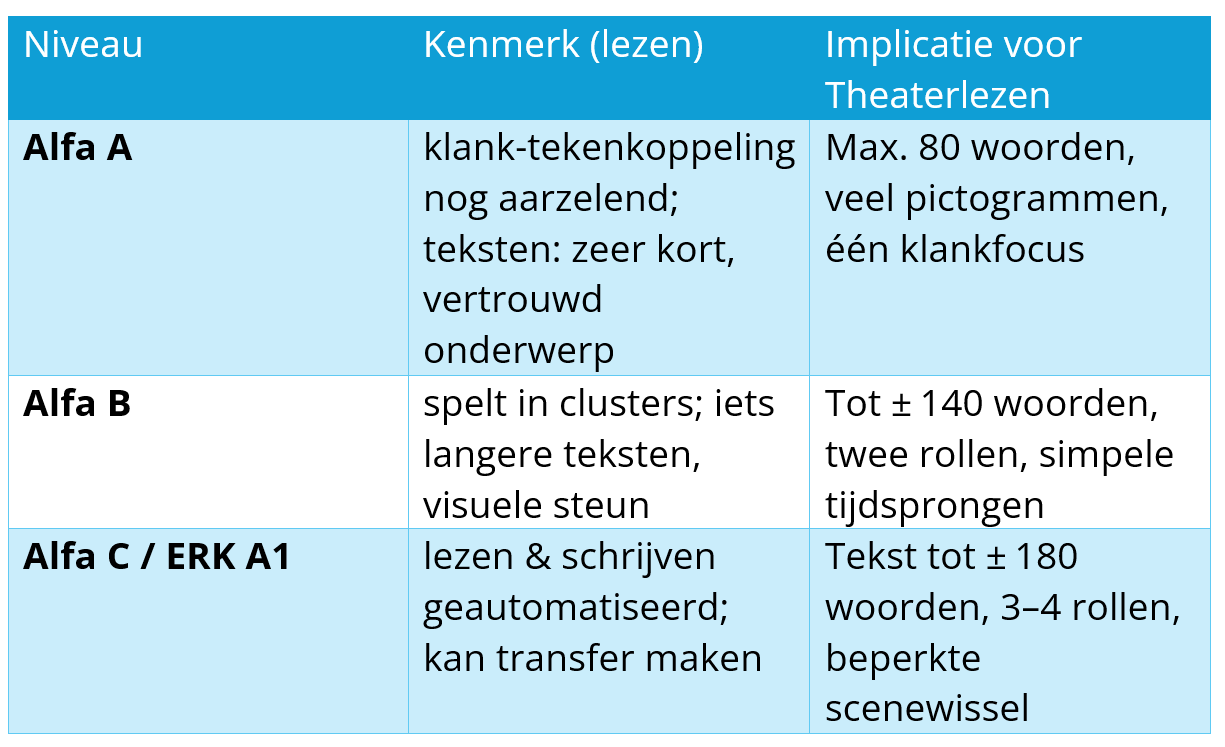 | Niveau | Kenmerk (lezen) | Implicatie voor Theaterlezen |
|---|---|---|
| **Alfa A** | klank-tekenkoppeling nog aarzelend; teksten: zeer kort, vertrouwd onderwerp | Max. 80 woorden, veel pictogrammen, één klankfocus |
| **Alfa B** | spelt in clusters; iets langere teksten, visuele steun | Tot ± 140 woorden, twee rollen, simpele tijdsprongen |
| **Alfa C / ERK A1** | lezen & schrijven geautomatiseerd; kan transfer maken | Tekst tot ± 180 woorden, 3–4 rollen, beperkte scenewissel |